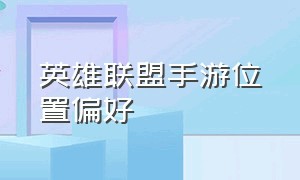 英雄联盟手游位置偏好